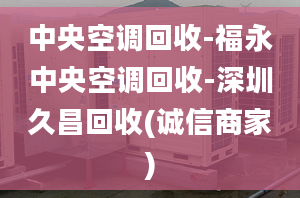 中央空调回收-福永中央空调回收-深圳久昌回收(诚信商家)